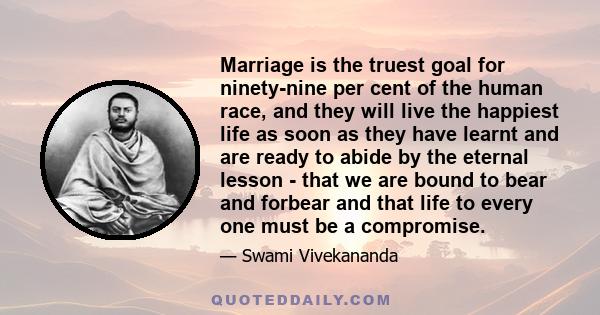 Marriage is the truest goal for ninety-nine per cent of the human race, and they will live the happiest life as soon as they have learnt and are ready to abide by the eternal lesson - that we are bound to bear and forbear and that life to every one must be a compromise.

— Swami Vivekananda

QUOTEDDAILY.COM